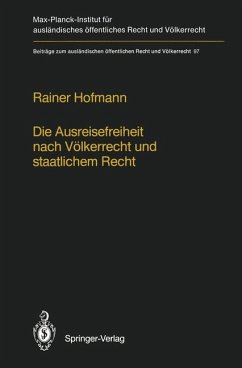 Max-Planck-Institut für ausländisches öffentliches Recht und Völkerrecht

Beiträge zum ausländischen öffentlichen Recht und Völkerrecht 97

Rainer Hofmann

Die Ausreisefreiheit nach Völkerrecht und staatlichem Recht

Springer-Verlag